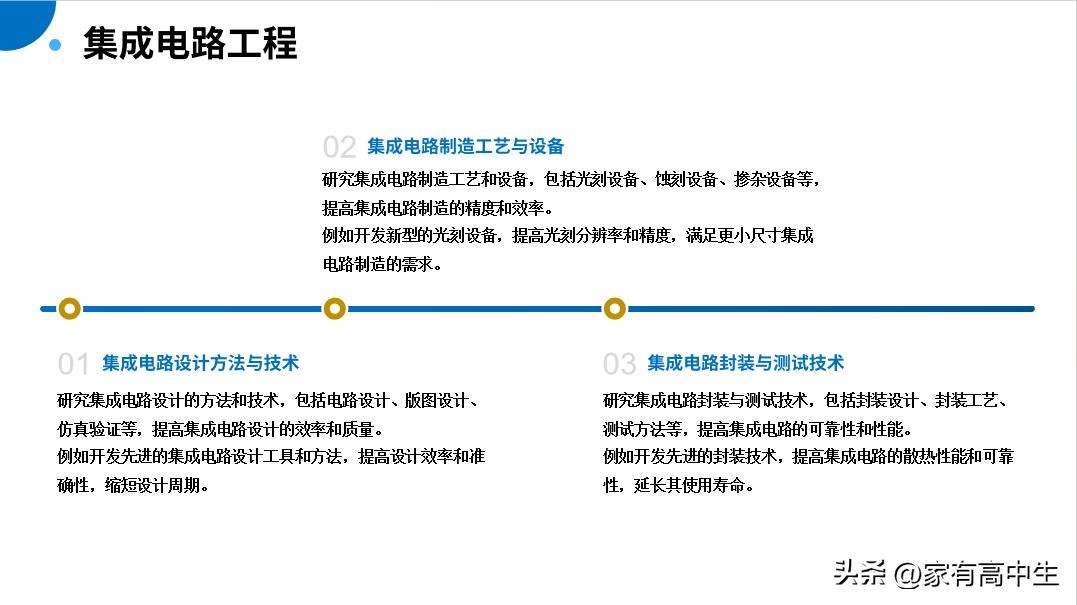 集成电路工程

02 集成电路制造工艺与设备

研究集成电路制造工艺和设备，包括光刻设备、蚀刻设备、掺杂设备等，提高集成电路制造的精度和效率。

例如开发新型的光刻设备，提高光刻分辨率和精度，满足更小尺寸集成电路制造的需求。

01 集成电路设计方法与技术

研究集成电路设计的方法和技术，包括电路设计、版图设计、仿真验证等，提高集成电路设计的效率和质量。

例如开发先进的集成电路设计工具和方法，提高设计效率和准确性，缩短设计周期。

03 集成电路封装与测试技术

研究集成电路封装与测试技术，包括封装设计、封装工艺、测试方法等，提高集成电路的可靠性和性能。

例如开发先进的封装技术，提高集成电路的散热性能和可靠性，延长其使用寿命。

头条 @家有高中生